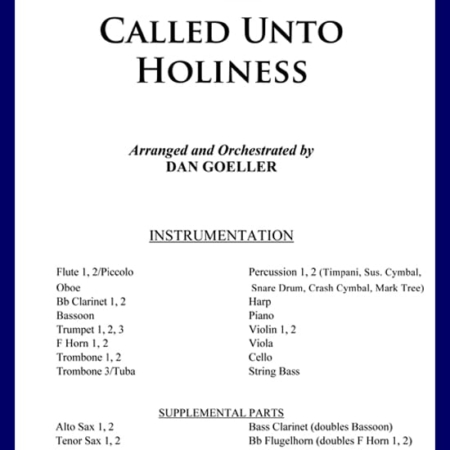 CALLED UNTO HOLINESS

Arranged and Orchestrated by
DAN GOELLER

INSTRUMENTATION

Flute 1, 2/Piccolo
Oboe
Bb Clarinet 1, 2
Bassoon
Trumpet 1, 2, 3
F Horn 1, 2
Trombone 1, 2
Trombone 3/Tuba

Percussion 1, 2 (Timpani, Sus. Cymbal, Snare Drum, Crash Cymbal, Mark Tree)
Harp
Piano
Violin 1, 2
Viola
Cello
String Bass

SUPPLEMENTAL PARTS

Alto Sax 1, 2
Tenor Sax 1, 2

Bass Clarinet (doubles Bassoon)
Bb Flugelhorn (doubles F Horn 1, 2)